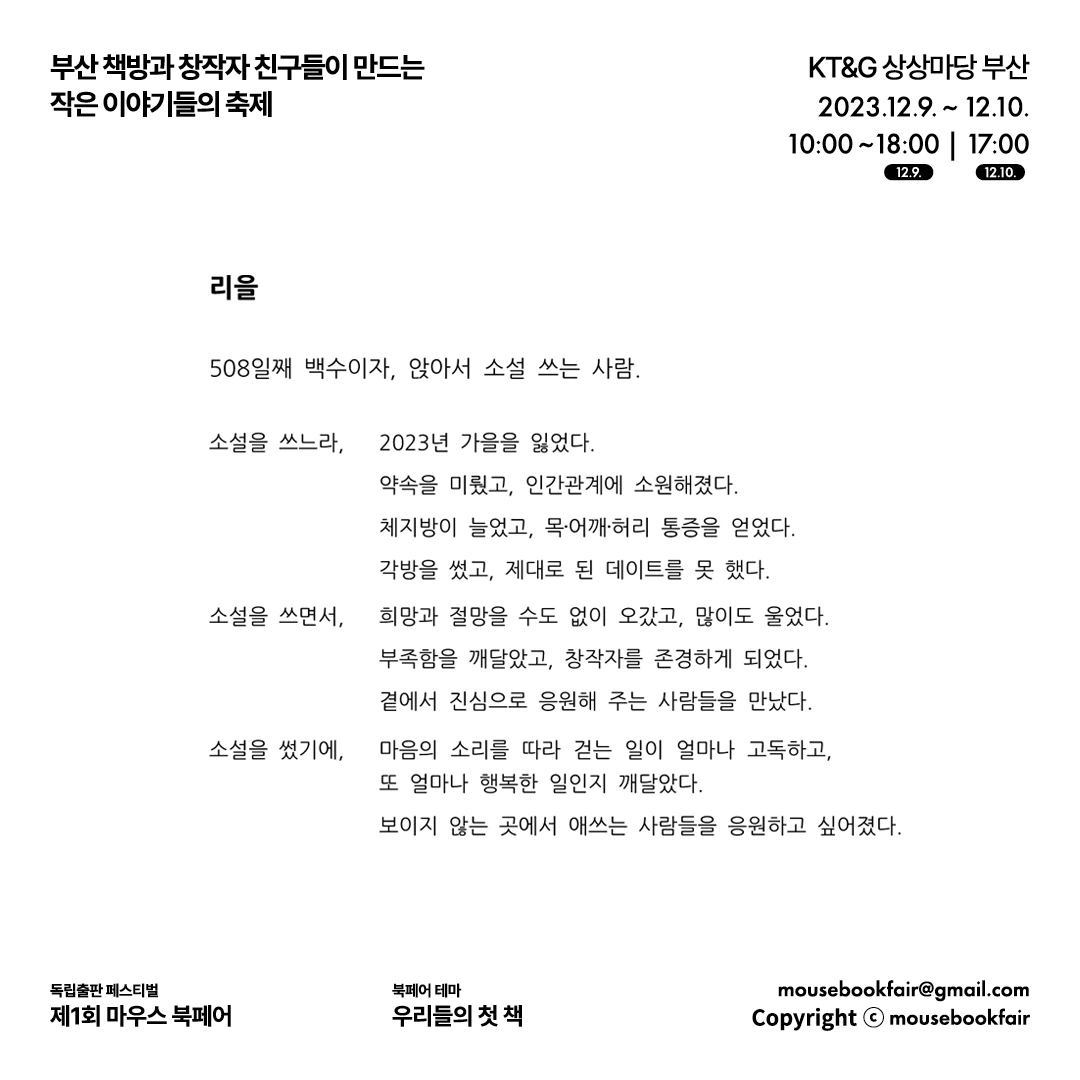 부산 책방과 창작자 친구들이 만드는
작은 이야기들의 축제

KT&G 상상마당 부산
2023.12.9. ~ 12.10.
10:00 ~18:00 | 17:00
12.9. 12.10.

리을

508일째 백수이자, 앉아서 소설 쓰는 사람.

소설을 쓰느라, 2023년 가을을 잃었다.
약속을 미뤘고, 인간관계에 소원해졌다.
체지방이 늘었고, 목·어깨·허리 통증을 얻었다.
각방을 썼고, 제대로 된 데이트를 못 했다.

소설을 쓰면서, 희망과 절망을 수도 없이 오갔고, 많이도 울었다.
부족함을 깨달았고, 창작자를 존경하게 되었다.
곁에서 진심으로 응원해 주는 사람들을 만났다.

소설을 썼기에, 마음의 소리를 따라 걷는 일이 얼마나 고독하고, 또 얼마나 행복한 일인지 깨달았다.
보이지 않는 곳에서 애쓰는 사람들을 응원하고 싶어졌다.

독립출판 페스티벌
제1회 마우스 북페어

북페어 테마
우리들의 첫 책

mousebookfair@gmail.com
Copyright ⓒ mousebookfair